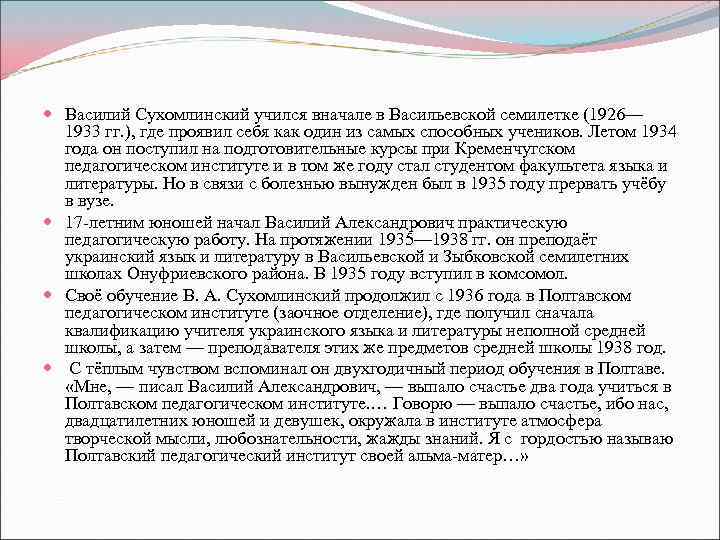 • Василий Сухомлинский учился вначале в Васильевской семилетке (1926—1933 гг.), где проявил себя как один из самых способных учеников. Летом 1934 года он поступил на подготовительные курсы при Кременчугском педагогическом институте и в том же году стал студентом факультета языка и литературы. Но в связи с болезнью вынужден был в 1935 году прервать учёбу в вузе.

• 17-летним юношей начал Василий Александрович практическую педагогическую работу. На протяжении 1935—1938 гг. он преподаёт украинский язык и литературу в Васильевской и Зыбковской семилетних школах Онуфриевского района. В 1935 году вступил в комсомол.

• Своё обучение В. А. Сухомлинский продолжил с 1936 года в Полтавском педагогическом институте (заочное отделение), где получил сначала квалификацию учителя украинского языка и литературы неполной средней школы, а затем — преподавателя этих же предметов средней школы 1938 год.

• С тёплым чувством вспоминал он двухгодичный период обучения в Полтаве. «Мне, — писал Василий Александрович, — выпало счастье два года учиться в Полтавском педагогическом институте.… Говорю — выпало счастье, ибо нас, двадцатилетних юношей и девушек, окружала в институте атмосфера творческой мысли, любознательности, жажды знаний. Я с гордостью называю Полтавский педагогический институт своей альма-матер…»